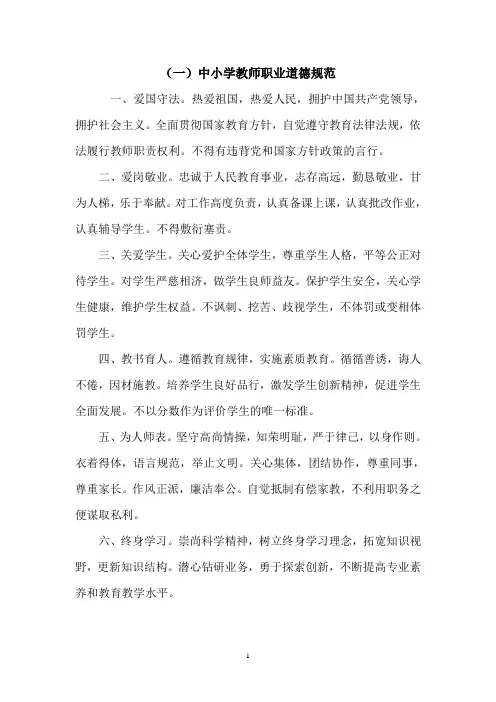 （一）中小学教师职业道德规范

一、爱国守法。热爱祖国，热爱人民，拥护中国共产党领导，拥护社会主义。全面贯彻国家教育方针，自觉遵守教育法律法规，依法履行教师职责权利。不得有违背党和国家方针政策的言行。

二、爱岗敬业。忠诚于人民教育事业，志存高远，勤恳敬业，甘为人梯，乐于奉献。对工作高度负责，认真备课上课，认真批改作业，认真辅导学生。不得敷衍塞责。

三、关爱学生。关心爱护全体学生，尊重学生人格，平等公正对待学生。对学生严慈相济，做学生良师益友。保护学生安全，关心学生健康，维护学生权益。不讽刺、挖苦、歧视学生，不体罚或变相体罚学生。

四、教书育人。遵循教育规律，实施素质教育。循循善诱，诲人不倦，因材施教。培养学生良好品行，激发学生创新精神，促进学生全面发展。不以分数作为评价学生的唯一标准。

五、为人师表。坚守高尚情操，知荣明耻，严于律己，以身作则。衣着得体，语言规范，举止文明。关心集体，团结协作，尊重同事，尊重家长。作风正派，廉洁奉公。自觉抵制有偿家教，不利用职务之便谋取私利。

六、终身学习。崇尚科学精神，树立终身学习理念，拓宽知识视野，更新知识结构。潜心钻研业务，勇于探索创新，不断提高专业素养和教育教学水平。

1